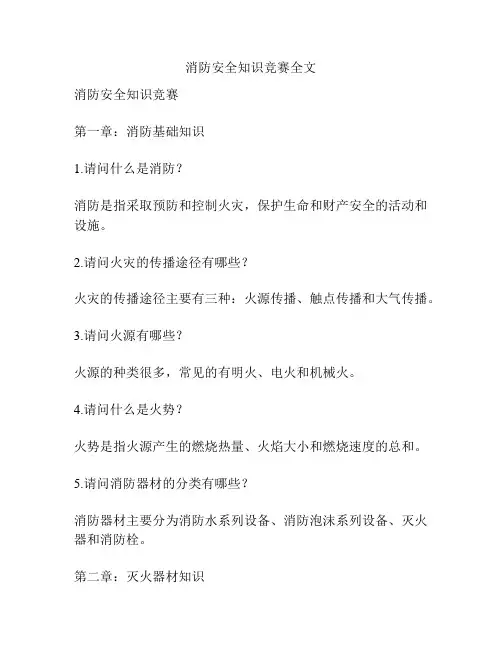 消防安全知识竞赛全文

消防安全知识竞赛

第一章：消防基础知识

1.请问什么是消防？

消防是指采取预防和控制火灾，保护生命和财产安全的活动和设施。

2.请问火灾的传播途径有哪些？

火灾的传播途径主要有三种：火源传播、触点传播和大气传播。

3.请问火源有哪些？

火源的种类很多，常见的有明火、电火和机械火。

4.请问什么是火势？

火势是指火源产生的燃烧热量、火焰大小和燃烧速度的总和。

5.请问消防器材的分类有哪些？

消防器材主要分为消防水系列设备、消防泡沫系列设备、灭火器和消防栓。

第二章：灭火器材知识